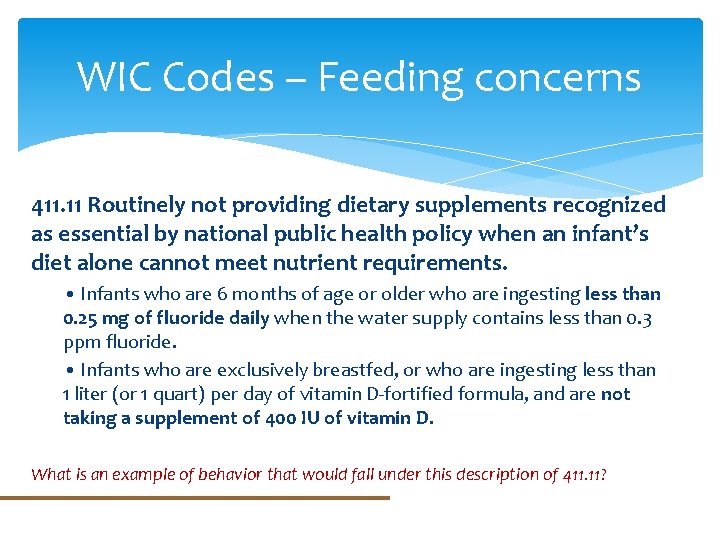 WIC Codes – Feeding concerns

411.11 Routinely not providing dietary supplements recognized as essential by national public health policy when an infant's diet alone cannot meet nutrient requirements.

• Infants who are 6 months of age or older who are ingesting less than 0.25 mg of fluoride daily when the water supply contains less than 0.3 ppm fluoride.

• Infants who are exclusively breastfed, or who are ingesting less than 1 liter (or 1 quart) per day of vitamin D-fortified formula, and are not taking a supplement of 400 IU of vitamin D.

What is an example of behavior that would fall under this description of 411.11?